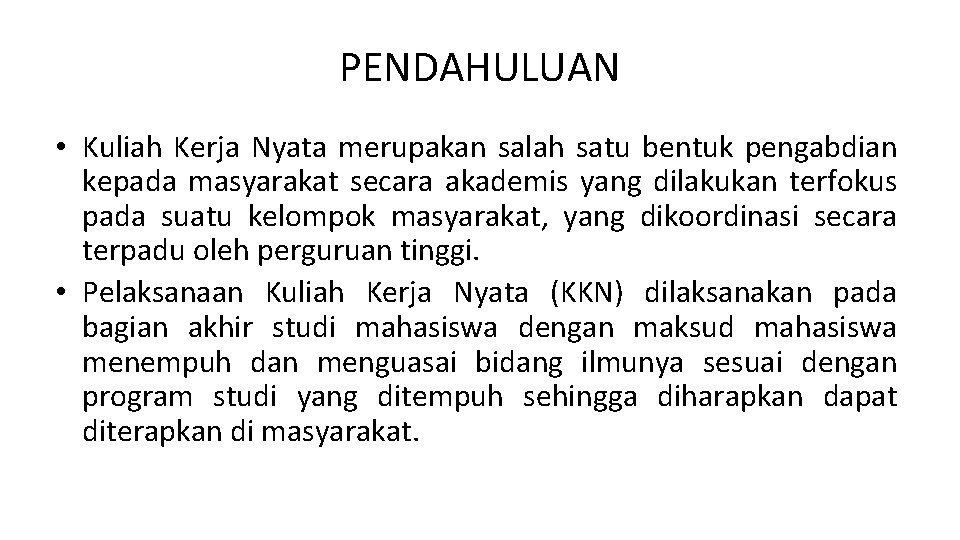 PENDAHULUAN

• Kuliah Kerja Nyata merupakan salah satu bentuk pengabdian kepada masyarakat secara akademis yang dilakukan terfokus pada suatu kelompok masyarakat, yang dikoordinasi secara terpadu oleh perguruan tinggi.

• Pelaksanaan Kuliah Kerja Nyata (KKN) dilaksanakan pada bagian akhir studi mahasiswa dengan maksud mahasiswa menempuh dan menguasai bidang ilmunya sesuai dengan program studi yang ditempuh sehingga diharapkan dapat diterapkan di masyarakat.